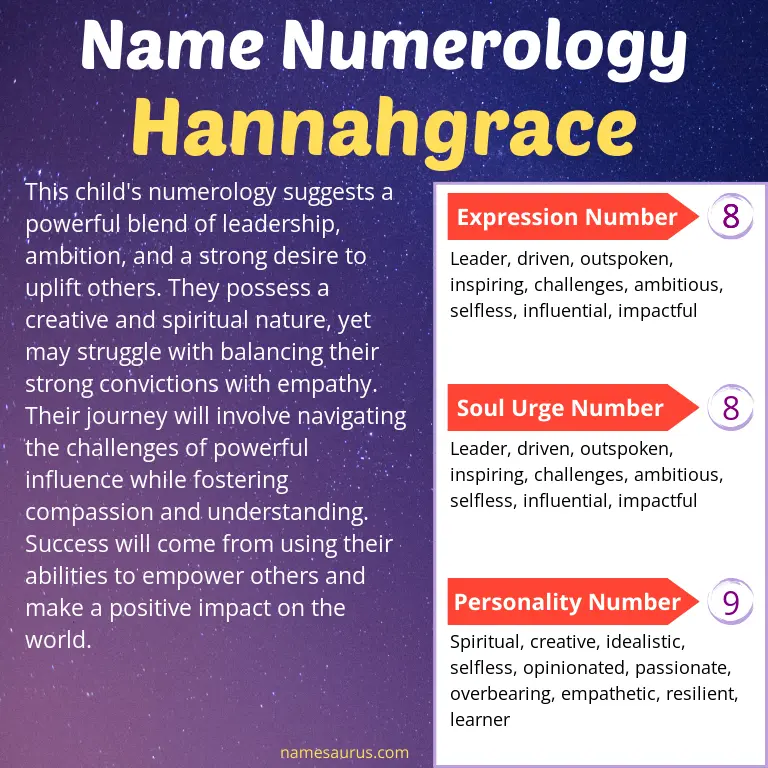 Name Numerology
Hannahgrace

This child's numerology suggests a powerful blend of leadership, ambition, and a strong desire to uplift others. They possess a creative and spiritual nature, yet may struggle with balancing their strong convictions with empathy. Their journey will involve navigating the challenges of powerful influence while fostering compassion and understanding. Success will come from using their abilities to empower others and make a positive impact on the world.

Expression Number 8

Leader, driven, outspoken, inspiring, challenges, ambitious, selfless, influential, impactful

Soul Urge Number 8

Leader, driven, outspoken, inspiring, challenges, ambitious, selfless, influential, impactful

Personality Number 9

Spiritual, creative, idealistic, selfless, opinionated, passionate, overbearing, empathetic, resilient, learner

namesaurus.com